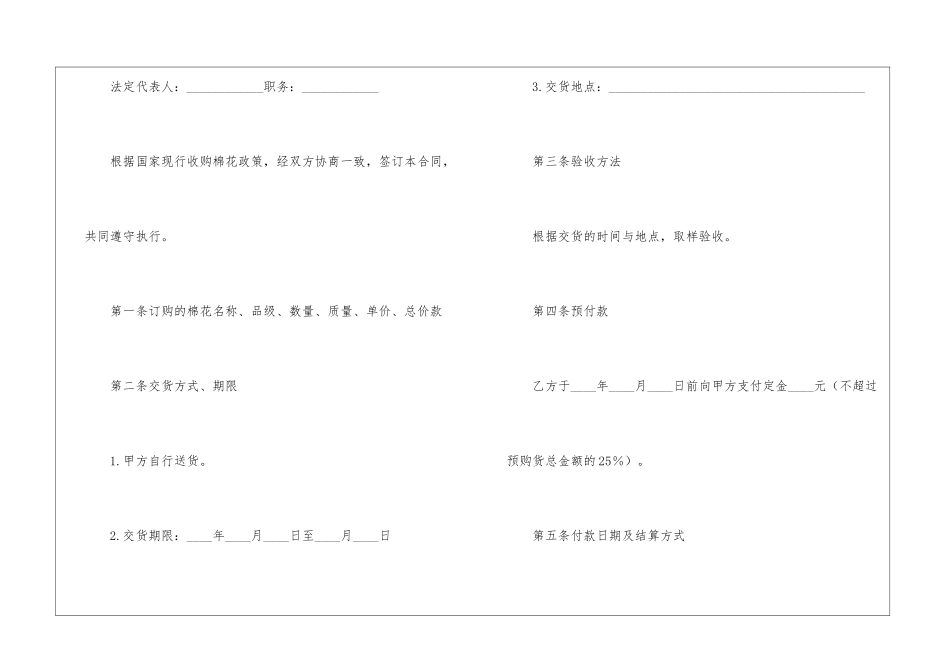 法定代表人：____职务：____

根据国家现行收购棉花政策，经双方协商一致，签订本合同，共同遵守执行。

第一条订购的棉花名称、品级、数量、质量、单价、总价款

第二条交货方式、期限

1.甲方自行送货。

2.交货期限：____年____月____日至____月____日

3.交货地点：____

第三条验收方法

根据交货的时间与地点，取样验收。

第四条预付款

乙方于____年____月____日前向甲方支付定金____元（不超过预购货总金额的25%）。

第五条付款日期及结算方式